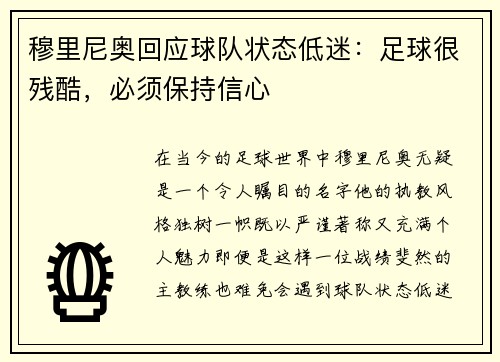 穆里尼奥回应球队状态低迷：足球很残酷，必须保持信心

在当今的足球世界中穆里尼奥无疑是一个令人瞩目的名字他的执教风格独树一帜既以严谨著称又充满个人魅力即便是这样一位战绩斐然的主教练也难免会遇到球队状态低迷